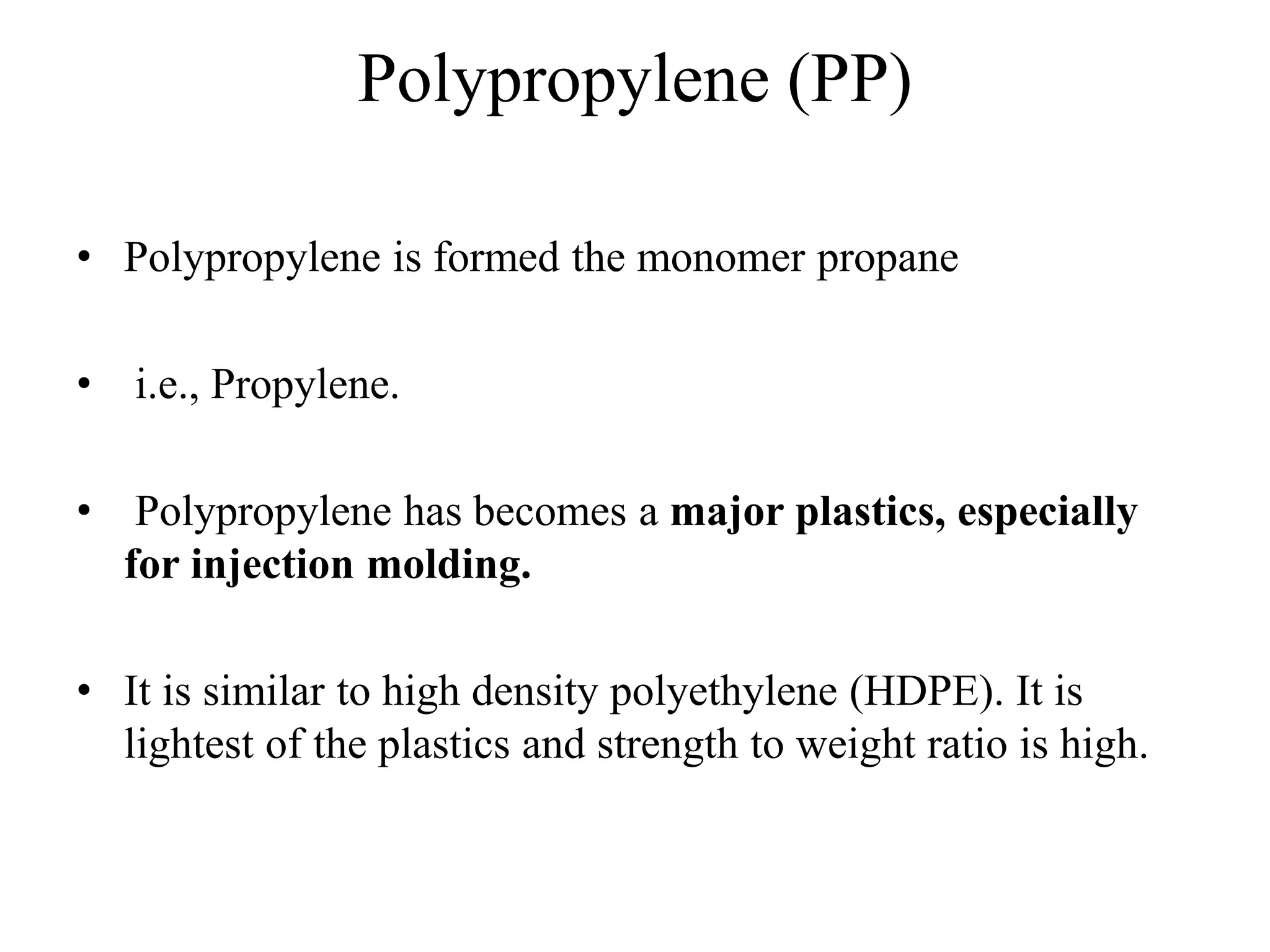 Polypropylene (PP)

• Polypropylene is formed the monomer propane

• i.e., Propylene.

• Polypropylene has becomes a major plastics, especially for injection molding.

• It is similar to high density polyethylene (HDPE). It is lightest of the plastics and strength to weight ratio is high.